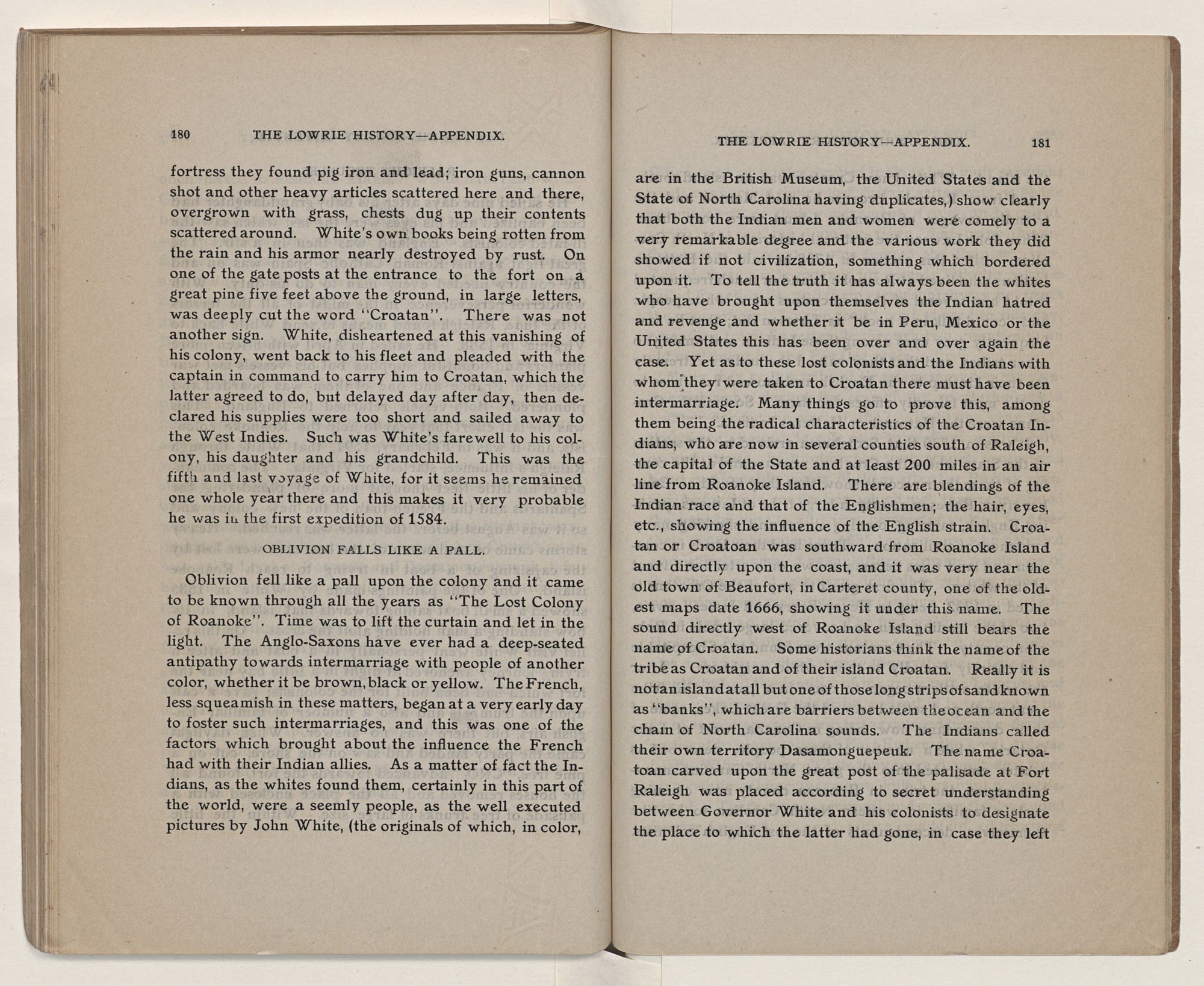 180 THE LOWRIE HISTORY—APPENDIX.

fortress they found pig iron and lead; iron guns, cannon shot and other heavy articles scattered here and there, overgrown with grass, chests dug up their contents scattered around. White's own books being rotten from the rain and his armor nearly destroyed by rust. On one of the gate posts at the entrance to the fort on a great pine five feet above the ground, in large letters, was deeply cut the word "Croatan". There was not another sign. White, disheartened at this vanishing of his colony, went back to his fleet and pleaded with the captain in command to carry him to Croatan, which the latter agreed to do, but delayed day after day, then declared his supplies were too short and sailed away to the West Indies. Such was White's farewell to his colony, his daughter and his grandchild. This was the fifth and last voyage of White, for it seems he remained one whole year there and this makes it very probable he was in the first expedition of 1584.

OBLIVION FALLS LIKE A PALL.

Oblivion fell like a pall upon the colony and it came to be known through all the years as "The Lost Colony of Roanoke". Time was to lift the curtain and let in the light. The Anglo-Saxons have ever had a deep-seated antipathy towards intermarriage with people of another color, whether it be brown, black or yellow. The French, less squeamish in these matters, began at a very early day to foster such intermarriages, and this was one of the factors which brought about the influence the French had with their Indian allies. As a matter of fact the Indians, as the whites found them, certainly in this part of the world, were a seemly people, as the well executed pictures by John White, (the originals of which, in color,

THE LOWRIE HISTORY—APPENDIX. 181

are in the British Museum, the United States and the State of North Carolina having duplicates,) show clearly that both the Indian men and women were comely to a very remarkable degree and the various work they did showed if not civilization, something which bordered upon it. To tell the truth it has always been the whites who have brought upon themselves the Indian hatred and revenge and whether it be in Peru, Mexico or the United States this has been over and over again the case. Yet as to these lost colonists and the Indians with whom they were taken to Croatan there must have been intermarriage. Many things go to prove this, among them being the radical characteristics of the Croatan Indians, who are now in several counties south of Raleigh, the capital of the State and at least 200 miles in an air line from Roanoke Island. There are blendings of the Indian race and that of the Englishmen; the hair, eyes, etc., showing the influence of the English strain. Croatan or Croatoan was southward from Roanoke Island and directly upon the coast, and it was very near the old town of Beaufort, in Carteret county, one of the oldest maps date 1666, showing it under this name. The sound directly west of Roanoke Island still bears the name of Croatan. Some historians think the name of the tribe as Croatan and of their island Croatan. Really it is not an island at all but one of those long strips of sand known as "banks", which are barriers between the ocean and the chain of North Carolina sounds. The Indians called their own territory Dasamonguepeuk. The name Croatoan carved upon the great post of the palisade at Fort Raleigh was placed according to secret understanding between Governor White and his colonists to designate the place to which the latter had gone, in case they left